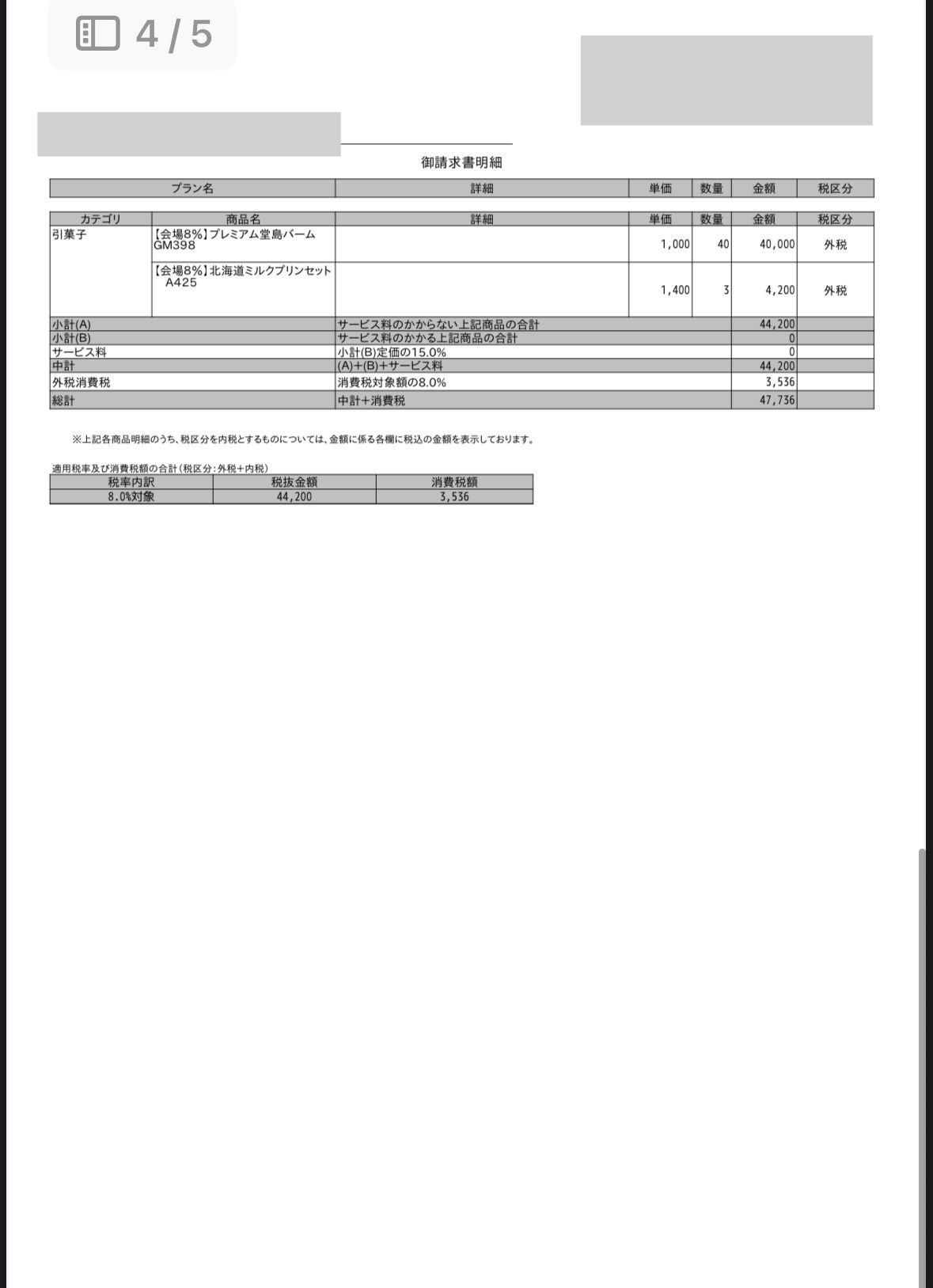 4 / 5

御請求書明細

| プラン名 | 詳細 | 単価 | 数量 | 金額 | 税区分 |
|---|---|---|---|---|---|

| カテゴリ | 商品名 | 詳細 | 単価 | 数量 | 金額 | 税区分 |
|---|---|---|---|---|---|---|
| 引菓子 | 【会場8%】プレミアム堂島バーム GM398 | | 1,000 | 40 | 40,000 | 外税 |
| | 【会場8%】北海道ミルクプリンセット A425 | | 1,400 | 3 | 4,200 | 外税 |
| 小計(A) | | サービス料のかからない上記商品の合計 | | | 44,200 | |
| 小計(B) | | サービス料のかかる上記商品の合計 | | | 0 | |
| サービス料 | | 小計(B)定価の15.0% | | | 0 | |
| 中計 | | (A)+(B)+サービス料 | | | 44,200 | |
| 外税消費税 | | 消費税対象額の8.0% | | | 3,536 | |
| 総計 | | 中計+消費税 | | | 47,736 | |

※上記各商品明細のうち、税区分を内税とするものについては、金額に係る各欄に税込の金額を表示しております。

適用税率及び消費税額の合計(税区分:外税+内税)

| 税率内訳 | 税抜金額 | 消費税額 |
|---|---|---|
| 8.0%対象 | 44,200 | 3,536 |